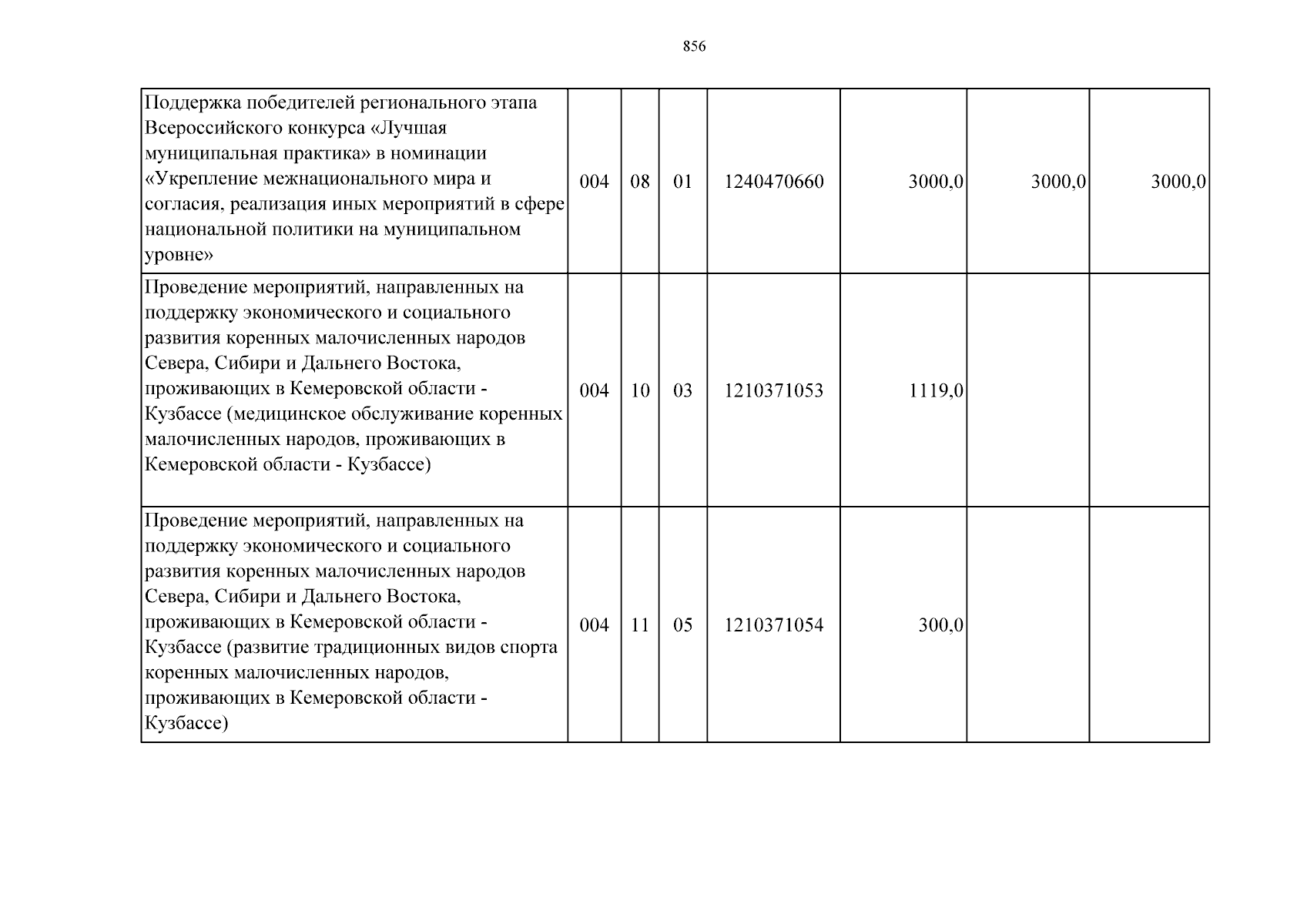 856

| | | | | | | | |
|---|---|---|---|---|---|---|---|
| Поддержка победителей регионального этапа Всероссийского конкурса «Лучшая муниципальная практика» в номинации «Укрепление межнационального мира и согласия, реализация иных мероприятий в сфере национальной политики на муниципальном уровне» | 004 | 08 | 01 | 1240470660 | 3000,0 | 3000,0 | 3000,0 |
| Проведение мероприятий, направленных на поддержку экономического и социального развития коренных малочисленных народов Севера, Сибири и Дальнего Востока, проживающих в Кемеровской области - Кузбассе (медицинское обслуживание коренных малочисленных народов, проживающих в Кемеровской области - Кузбассе) | 004 | 10 | 03 | 1210371053 | 1119,0 | | |
| Проведение мероприятий, направленных на поддержку экономического и социального развития коренных малочисленных народов Севера, Сибири и Дальнего Востока, проживающих в Кемеровской области - Кузбассе (развитие традиционных видов спорта коренных малочисленных народов, проживающих в Кемеровской области - Кузбассе) | 004 | 11 | 05 | 1210371054 | 300,0 | | |